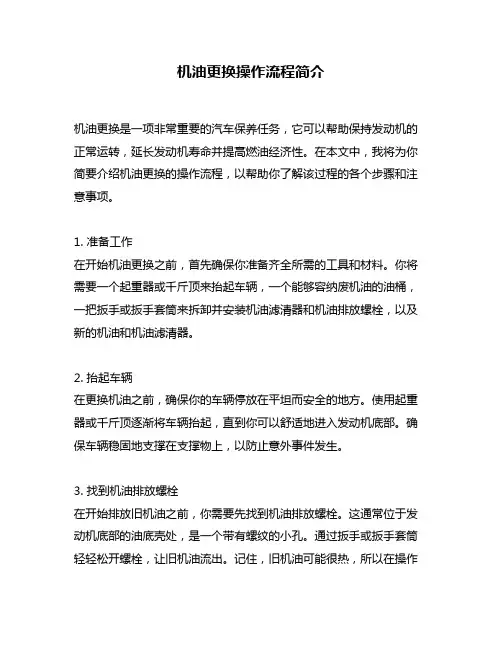 机油更换操作流程简介

机油更换是一项非常重要的汽车保养任务，它可以帮助保持发动机的正常运转，延长发动机寿命并提高燃油经济性。在本文中，我将为你简要介绍机油更换的操作流程，以帮助你了解该过程的各个步骤和注意事项。

1. 准备工作
在开始机油更换之前，首先确保你准备齐全所需的工具和材料。你将需要一个起重器或千斤顶来抬起车辆，一个能够容纳废机油的油桶，一把扳手或扳手套筒来拆卸并安装机油滤清器和机油排放螺栓，以及新的机油和机油滤清器。

2. 抬起车辆
在更换机油之前，确保你的车辆停放在平坦而安全的地方。使用起重器或千斤顶逐渐将车辆抬起，直到你可以舒适地进入发动机底部。确保车辆稳固地支撑在支撑物上，以防止意外事件发生。

3. 找到机油排放螺栓
在开始排放旧机油之前，你需要先找到机油排放螺栓。这通常位于发动机底部的油底壳处，是一个带有螺纹的小孔。通过扳手或扳手套筒轻轻松开螺栓，让旧机油流出。记住，旧机油可能很热，所以在操作